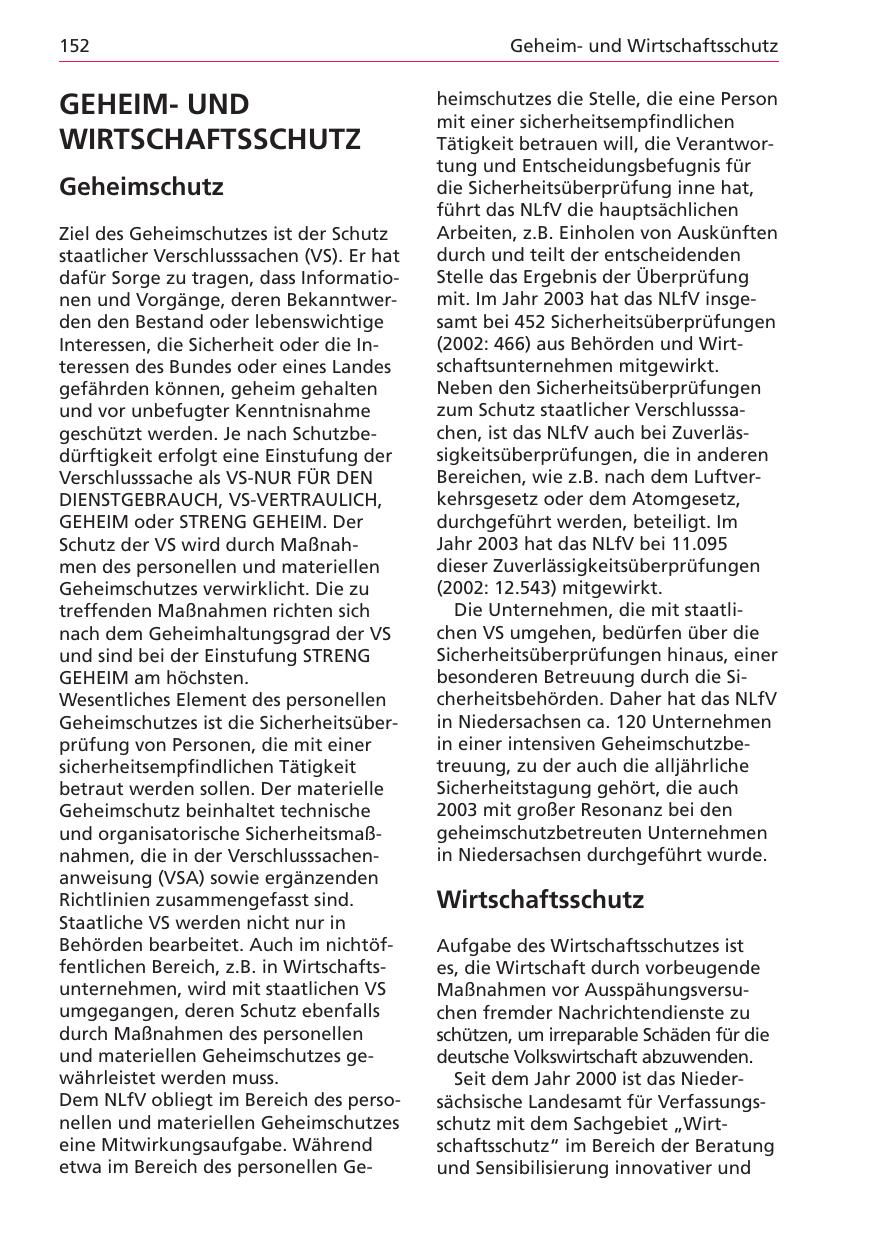 152 Geheim- und Wirtschaftsschutz

GEHEIM- UND WIRTSCHAFTSSCHUTZ

Geheimschutz

Ziel des Geheimschutzes ist der Schutz staatlicher Verschlusssachen (VS). Er hat dafür Sorge zu tragen, dass Informationen und Vorgänge, deren Bekanntwerden den Bestand oder lebenswichtige Interessen, die Sicherheit oder die Interessen des Bundes oder eines Landes gefährden können, geheim gehalten und vor unbefugter Kenntnisnahme geschützt werden. Je nach Schutzbedürftigkeit erfolgt eine Einstufung der Verschlusssache als VS-NUR FÜR DEN DIENSTGEBRAUCH, VS-VERTRAULICH, GEHEIM oder STRENG GEHEIM. Der Schutz der VS wird durch Maßnahmen des personellen und materiellen Geheimschutzes verwirklicht. Die zu treffenden Maßnahmen richten sich nach dem Geheimhaltungsgrad der VS und sind bei der Einstufung STRENG GEHEIM am höchsten.
Wesentliches Element des personellen Geheimschutzes ist die Sicherheitsüberprüfung von Personen, die mit einer sicherheitsempfindlichen Tätigkeit betraut werden sollen. Der materielle Geheimschutz beinhaltet technische und organisatorische Sicherheitsmaßnahmen, die in der Verschlusssachenanweisung (VSA) sowie ergänzenden Richtlinien zusammengefasst sind.
Staatliche VS werden nicht nur in Behörden bearbeitet. Auch im nichtöffentlichen Bereich, z.B. in Wirtschaftsunternehmen, wird mit staatlichen VS umgegangen, deren Schutz ebenfalls durch Maßnahmen des personellen und materiellen Geheimschutzes gewährleistet werden muss.
Dem NLfV obliegt im Bereich des personellen und materiellen Geheimschutzes eine Mitwirkungsaufgabe. Während etwa im Bereich des personellen Geheimschutzes die Stelle, die eine Person mit einer sicherheitsempfindlichen Tätigkeit betrauen will, die Verantwortung und Entscheidungsbefugnis für die Sicherheitsüberprüfung inne hat, führt das NLfV die hauptsächlichen Arbeiten, z.B. Einholen von Auskünften durch und teilt der entscheidenden Stelle das Ergebnis der Überprüfung mit. Im Jahr 2003 hat das NLfV insgesamt bei 452 Sicherheitsüberprüfungen (2002: 466) aus Behörden und Wirtschaftsunternehmen mitgewirkt.
Neben den Sicherheitsüberprüfungen zum Schutz staatlicher Verschlusssachen, ist das NLfV auch bei Zuverlässigkeitsüberprüfungen, die in anderen Bereichen, wie z.B. nach dem Luftverkehrsgesetz oder dem Atomgesetz, durchgeführt werden, beteiligt. Im Jahr 2003 hat das NLfV bei 11.095 dieser Zuverlässigkeitsüberprüfungen (2002: 12.543) mitgewirkt.
Die Unternehmen, die mit staatlichen VS umgehen, bedürfen über die Sicherheitsüberprüfungen hinaus, einer besonderen Betreuung durch die Sicherheitsbehörden. Daher hat das NLfV in Niedersachsen ca. 120 Unternehmen in einer intensiven Geheimschutzbetreuung, zu der auch die alljährliche Sicherheitstagung gehört, die auch 2003 mit großer Resonanz bei den geheimschutzbetreuten Unternehmen in Niedersachsen durchgeführt wurde.

Wirtschaftsschutz

Aufgabe des Wirtschaftsschutzes ist es, die Wirtschaft durch vorbeugende Maßnahmen vor Ausspähungsversuchen fremder Nachrichtendienste zu schützen, um irreparable Schäden für die deutsche Volkswirtschaft abzuwenden.
Seit dem Jahr 2000 ist das Niedersächsische Landesamt für Verfassungsschutz mit dem Sachgebiet „Wirtschaftsschutz“ im Bereich der Beratung und Sensibilisierung innovativer und